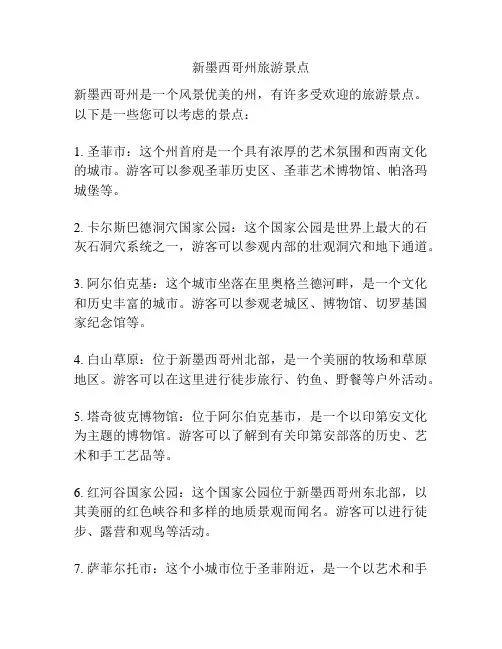 新墨西哥州旅游景点

新墨西哥州是一个风景优美的州，有许多受欢迎的旅游景点。以下是一些您可以考虑的景点：

1. 圣菲市：这个州首府是一个具有浓厚的艺术氛围和西南文化的城市。游客可以参观圣菲历史区、圣菲艺术博物馆、帕洛玛城堡等。

2. 卡尔斯巴德洞穴国家公园：这个国家公园是世界上最大的石灰石洞穴系统之一，游客可以参观内部的壮观洞穴和地下通道。

3. 阿尔伯克基：这个城市坐落在里奥格兰德河畔，是一个文化和历史丰富的城市。游客可以参观老城区、博物馆、切罗基国家纪念馆等。

4. 白山草原：位于新墨西哥州北部，是一个美丽的牧场和草原地区。游客可以在这里进行徒步旅行、钓鱼、野餐等户外活动。

5. 塔奇彼克博物馆：位于阿尔伯克基市，是一个以印第安文化为主题的博物馆。游客可以了解到有关印第安部落的历史、艺术和手工艺品等。

6. 红河谷国家公园：这个国家公园位于新墨西哥州东北部，以其美丽的红色峡谷和多样的地质景观而闻名。游客可以进行徒步、露营和观鸟等活动。

7. 萨菲尔托市：这个小城市位于圣菲附近，是一个以艺术和手